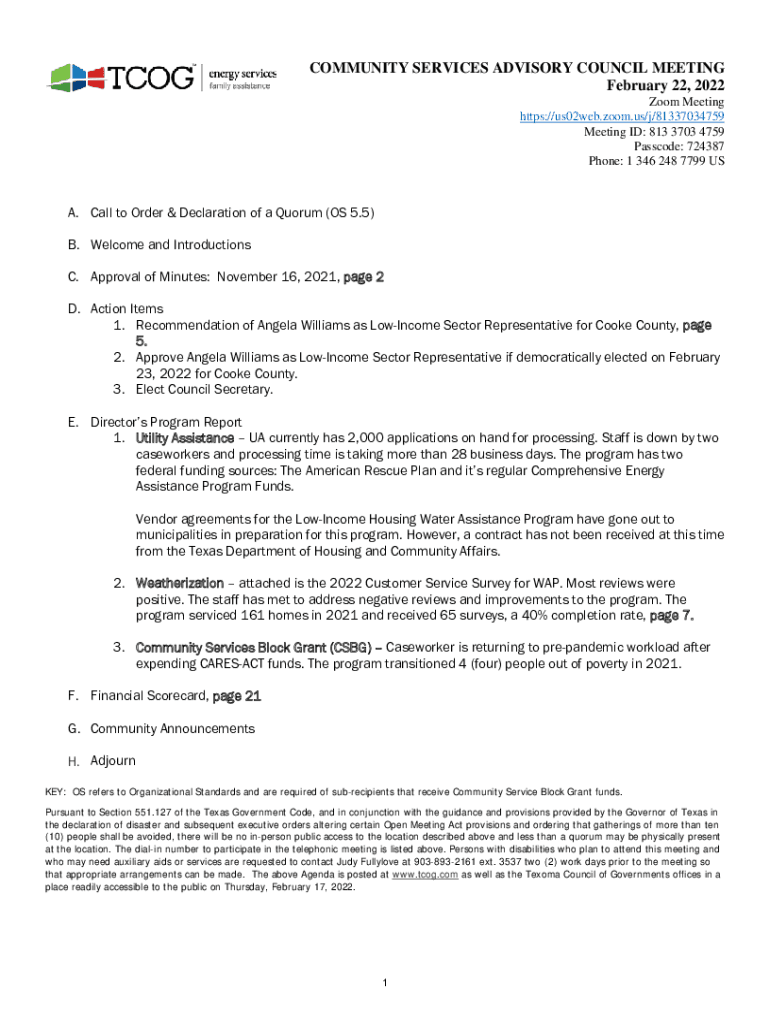 TCOG energy services family assistance

COMMUNITY SERVICES ADVISORY COUNCIL MEETING
February 22, 2022
Zoom Meeting
https://us02web.zoom.us/j/81337034759
Meeting ID: 813 3703 4759
Passcode: 724387
Phone: 1 346 248 7799 US

A. Call to Order & Declaration of a Quorum (OS 5.5)

B. Welcome and Introductions

C. Approval of Minutes: November 16, 2021, page 2

D. Action Items
1. Recommendation of Angela Williams as Low-Income Sector Representative for Cooke County, page 5.
2. Approve Angela Williams as Low-Income Sector Representative if democratically elected on February 23, 2022 for Cooke County.
3. Elect Council Secretary.

E. Director's Program Report
1. Utility Assistance – UA currently has 2,000 applications on hand for processing. Staff is down by two caseworkers and processing time is taking more than 28 business days. The program has two federal funding sources: The American Rescue Plan and it's regular Comprehensive Energy Assistance Program Funds.

Vendor agreements for the Low-Income Housing Water Assistance Program have gone out to municipalities in preparation for this program. However, a contract has not been received at this time from the Texas Department of Housing and Community Affairs.

2. Weatherization – attached is the 2022 Customer Service Survey for WAP. Most reviews were positive. The staff has met to address negative reviews and improvements to the program. The program serviced 161 homes in 2021 and received 65 surveys, a 40% completion rate, page 7.

3. Community Services Block Grant (CSBG) – Caseworker is returning to pre-pandemic workload after expending CARES-ACT funds. The program transitioned 4 (four) people out of poverty in 2021.

F. Financial Scorecard, page 21

G. Community Announcements

H. Adjourn

KEY: OS refers to Organizational Standards and are required of sub-recipients that receive Community Service Block Grant funds.

Pursuant to Section 551.127 of the Texas Government Code, and in conjunction with the guidance and provisions provided by the Governor of Texas in the declaration of disaster and subsequent executive orders altering certain Open Meeting Act provisions and ordering that gatherings of more than ten (10) people shall be avoided, there will be no in-person public access to the location described above and less than a quorum may be physically present at the location. The dial-in number to participate in the telephonic meeting is listed above. Persons with disabilities who plan to attend this meeting and who may need auxiliary aids or services are requested to contact Judy Fullylove at 903-893-2161 ext. 3537 two (2) work days prior to the meeting so that appropriate arrangements can be made. The above Agenda is posted at www.tcog.com as well as the Texoma Council of Governments offices in a place readily accessible to the public on Thursday, February 17, 2022.

1